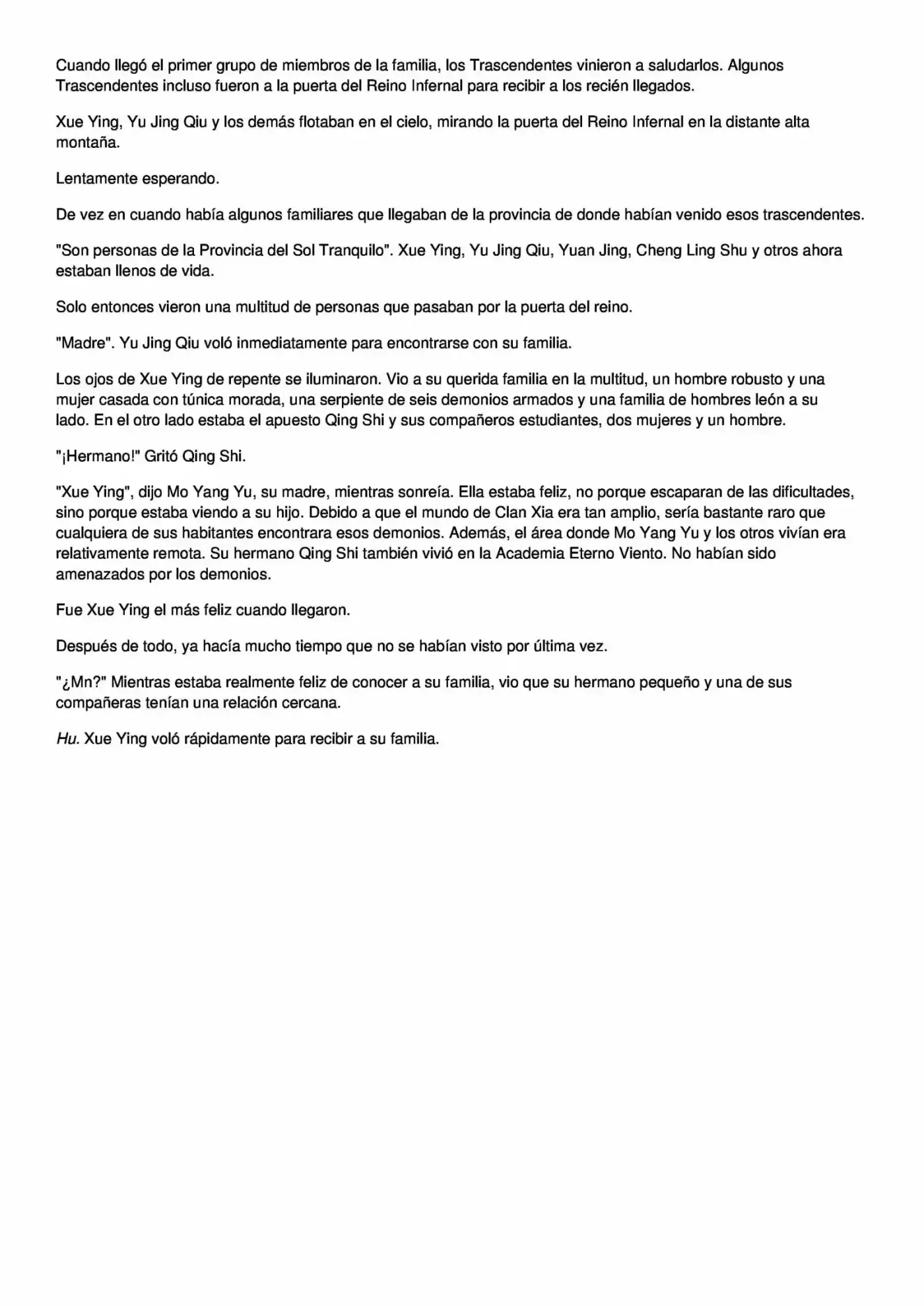 Cuando llegó el primer grupo de miembros de la familia, los Trascendentes vinieron a saludarlos. Algunos Trascendentes incluso fueron a la puerta del Reino Infernal para recibir a los recién llegados.

Xue Ying, Yu Jing Qiu y los demás flotaban en el cielo, mirando la puerta del Reino Infernal en la distante alta montaña.

Lentamente esperando.

De vez en cuando había algunos familiares que llegaban de la provincia de donde habían venido esos trascendentes.

"Son personas de la Provincia del Sol Tranquilo". Xue Ying, Yu Jing Qiu, Yuan Jing, Cheng Ling Shu y otros ahora estaban llenos de vida.

Solo entonces vieron una multitud de personas que pasaban por la puerta del reino.

"Madre". Yu Jing Qiu voló inmediatamente para encontrarse con su familia.

Los ojos de Xue Ying de repente se iluminaron. Vio a su querida familia en la multitud, un hombre robusto y una mujer casada con túnica morada, una serpiente de seis demonios armados y una familia de hombres león a su lado. En el otro lado estaba el apuesto Qing Shi y sus compañeros estudiantes, dos mujeres y un hombre.

"¡Hermano!" Gritó Qing Shi.

"Xue Ying", dijo Mo Yang Yu, su madre, mientras sonreía. Ella estaba feliz, no porque escaparan de las dificultades, sino porque estaba viendo a su hijo. Debido a que el mundo de Clan Xia era tan amplio, sería bastante raro que cualquiera de sus habitantes encontrara esos demonios. Además, el área donde Mo Yang Yu y los otros vivían era relativamente remota. Su hermano Qing Shi también vivió en la Academia Eterno Viento. No habían sido amenazados por los demonios.

Fue Xue Ying el más feliz cuando llegaron.

Después de todo, ya hacía mucho tiempo que no se habían visto por última vez.

"¿Mn?" Mientras estaba realmente feliz de conocer a su familia, vio que su hermano pequeño y una de sus compañeras tenían una relación cercana.

Hu. Xue Ying voló rápidamente para recibir a su familia.